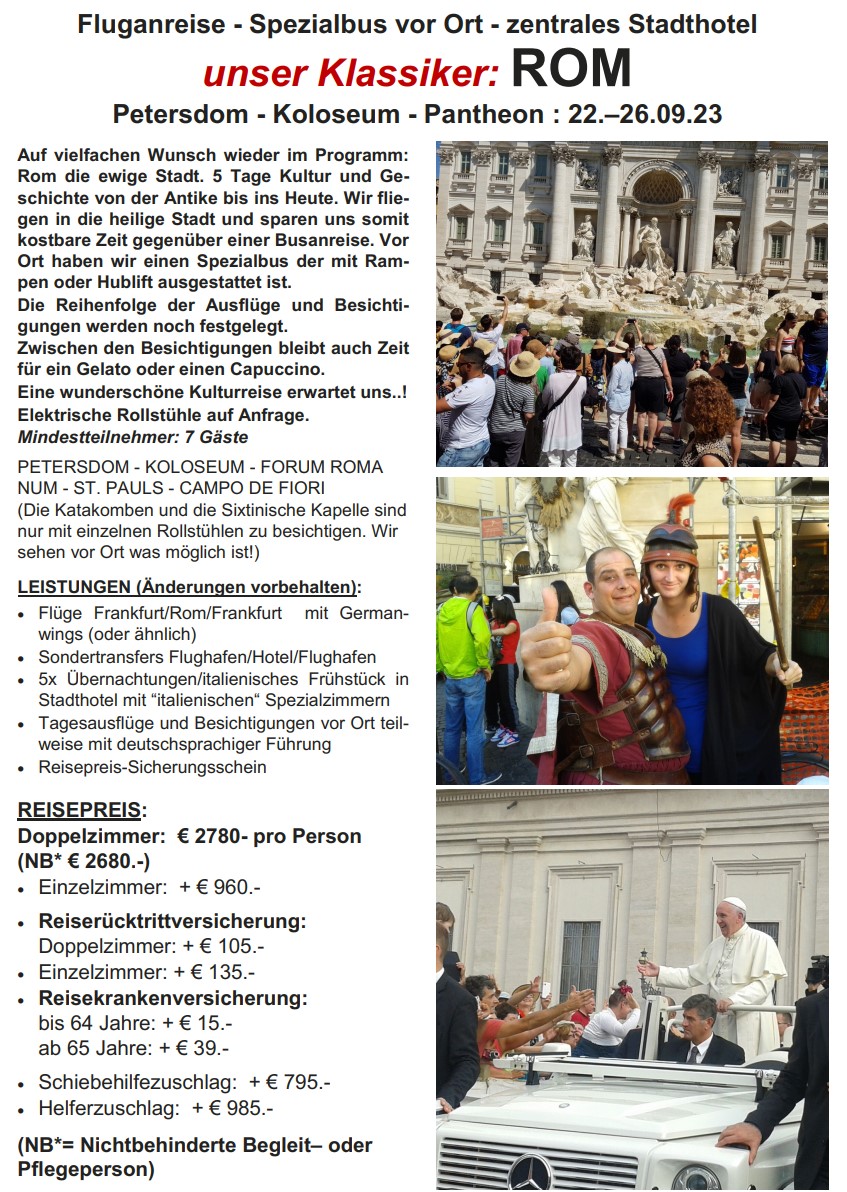 Fluganreise - Spezialbus vor Ort - zentrales Stadthotel
unser Klassiker: ROM
Petersdom - Koloseum - Pantheon : 22.–26.09.23

Auf vielfachen Wunsch wieder im Programm: Rom die ewige Stadt. 5 Tage Kultur und Geschichte von der Antike bis ins Heute. Wir fliegen in die heilige Stadt und sparen uns somit kostbare Zeit gegenüber einer Busanreise. Vor Ort haben wir einen Spezialbus der mit Rampen oder Hublift ausgestattet ist.
Die Reihenfolge der Ausflüge und Besichtigungen werden noch festgelegt.
Zwischen den Besichtigungen bleibt auch Zeit für ein Gelato oder einen Capuccino.
Eine wunderschöne Kulturreise erwartet uns..!
Elektrische Rollstühle auf Anfrage.
Mindestteilnehmer: 7 Gäste

PETERSDOM - KOLOSEUM - FORUM ROMANUM - ST. PAULS - CAMPO DE FIORI
(Die Katakomben und die Sixtinische Kapelle sind nur mit einzelnen Rollstühlen zu besichtigen. Wir sehen vor Ort was möglich ist!)

LEISTUNGEN (Änderungen vorbehalten):
• Flüge Frankfurt/Rom/Frankfurt mit Germanwings (oder ähnlich)
• Sondertransfers Flughafen/Hotel/Flughafen
• 5x Übernachtungen/italienisches Frühstück in Stadthotel mit “italienischen“ Spezialzimmern
• Tagesausflüge und Besichtigungen vor Ort teilweise mit deutschsprachiger Führung
• Reisepreis-Sicherungsschein

REISEPREIS:
Doppelzimmer: € 2780- pro Person (NB* € 2680.-)
• Einzelzimmer: + € 960.-
• Reiserücktrittversicherung:
Doppelzimmer: + € 105.-
• Einzelzimmer: + € 135.-
• Reisekrankenversicherung:
bis 64 Jahre: + € 15.-
ab 65 Jahre: + € 39.-
• Schiebehilfezuschlag: + € 795.-
• Helferzuschlag: + € 985.-

(NB*= Nichtbehinderte Begleit– oder Pflegeperson)